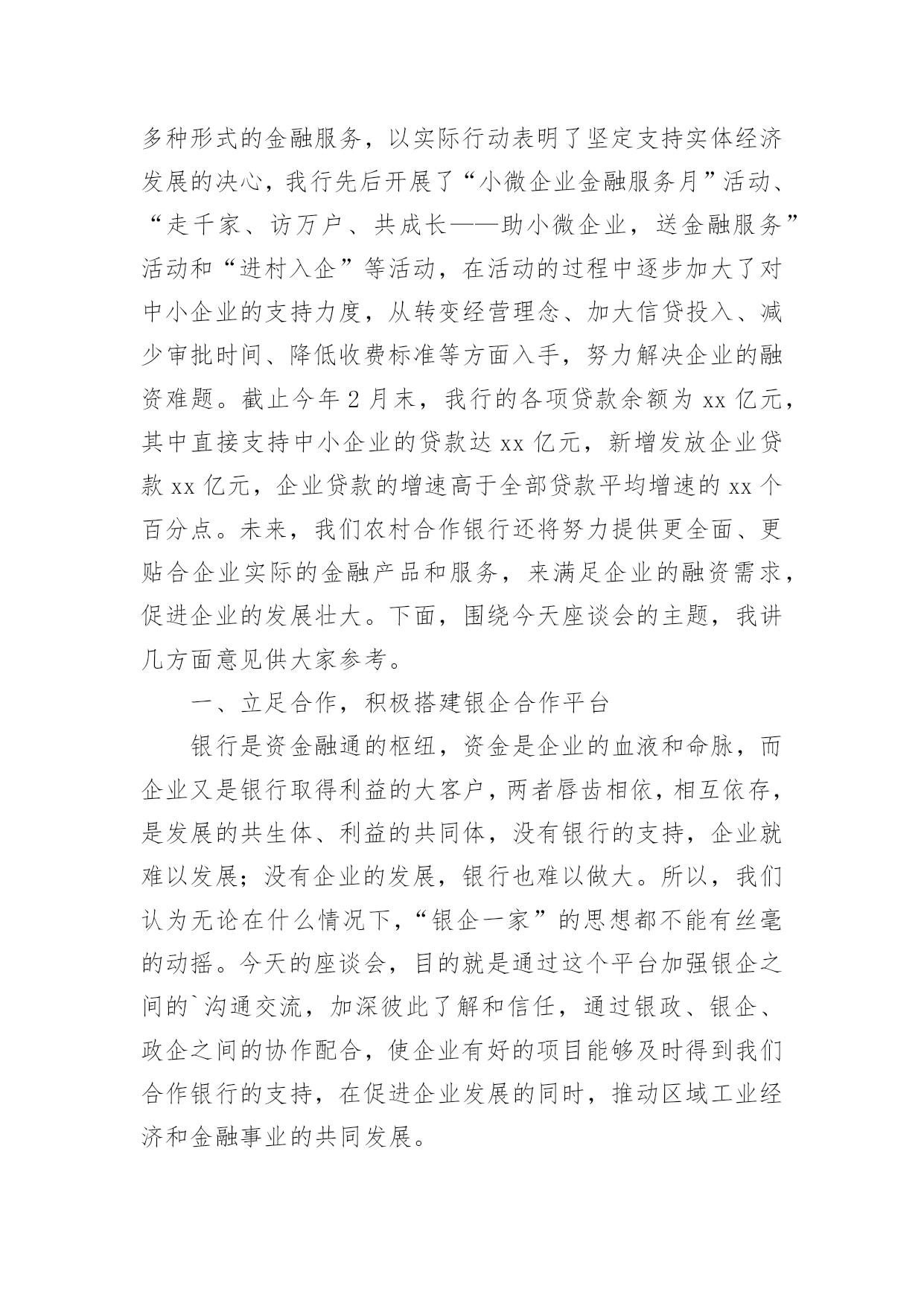 多种形式的金融服务，以实际行动表明了坚定支持实体经济发展的决心，我行先后开展了“小微企业金融服务月”活动、“走千家、访万户、共成长——助小微企业，送金融服务”活动和“进村入企”等活动，在活动的过程中逐步加大了对中小企业的支持力度，从转变经营理念、加大信贷投入、减少审批时间、降低收费标准等方面入手，努力解决企业的融资难题。截止今年2月末，我行的各项贷款余额为xx亿元，其中直接支持中小企业的贷款达xx亿元，新增发放企业贷款xx亿元，企业贷款的增速高于全部贷款平均增速的xx个百分点。未来，我们农村合作银行还将努力提供更全面、更贴合企业实际的金融产品和服务，来满足企业的融资需求，促进企业的发展壮大。下面，围绕今天座谈会的主题，我讲几方面意见供大家参考。

一、立足合作，积极搭建银企合作平台

银行是资金融通的枢纽，资金是企业的血液和命脉，而企业又是银行取得利益的大客户，两者唇齿相依，相互依存，是发展的共生体、利益的共同体，没有银行的支持，企业就难以发展；没有企业的发展，银行也难以做大。所以，我们认为无论在什么情况下，“银企一家”的思想都不能有丝毫的动摇。今天的座谈会，目的就是通过这个平台加强银企之间的`沟通交流，加深彼此了解和信任，通过银政、银企、政企之间的协作配合，使企业有好的项目能够及时得到我们合作银行的支持，在促进企业发展的同时，推动区域工业经济和金融事业的共同发展。